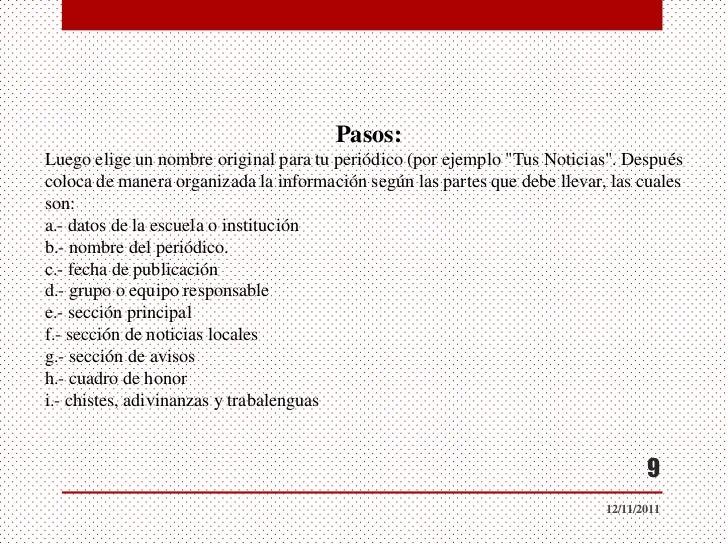 Pasos:

Luego elige un nombre original para tu periódico (por ejemplo "Tus Noticias". Después coloca de manera organizada la información según las partes que debe llevar, las cuales son:
a.- datos de la escuela o institución
b.- nombre del periódico.
c.- fecha de publicación
d.- grupo o equipo responsable
e.- sección principal
f.- sección de noticias locales
g.- sección de avisos
h.- cuadro de honor
i.- chistes, adivinanzas y trabalenguas

9

12/11/2011